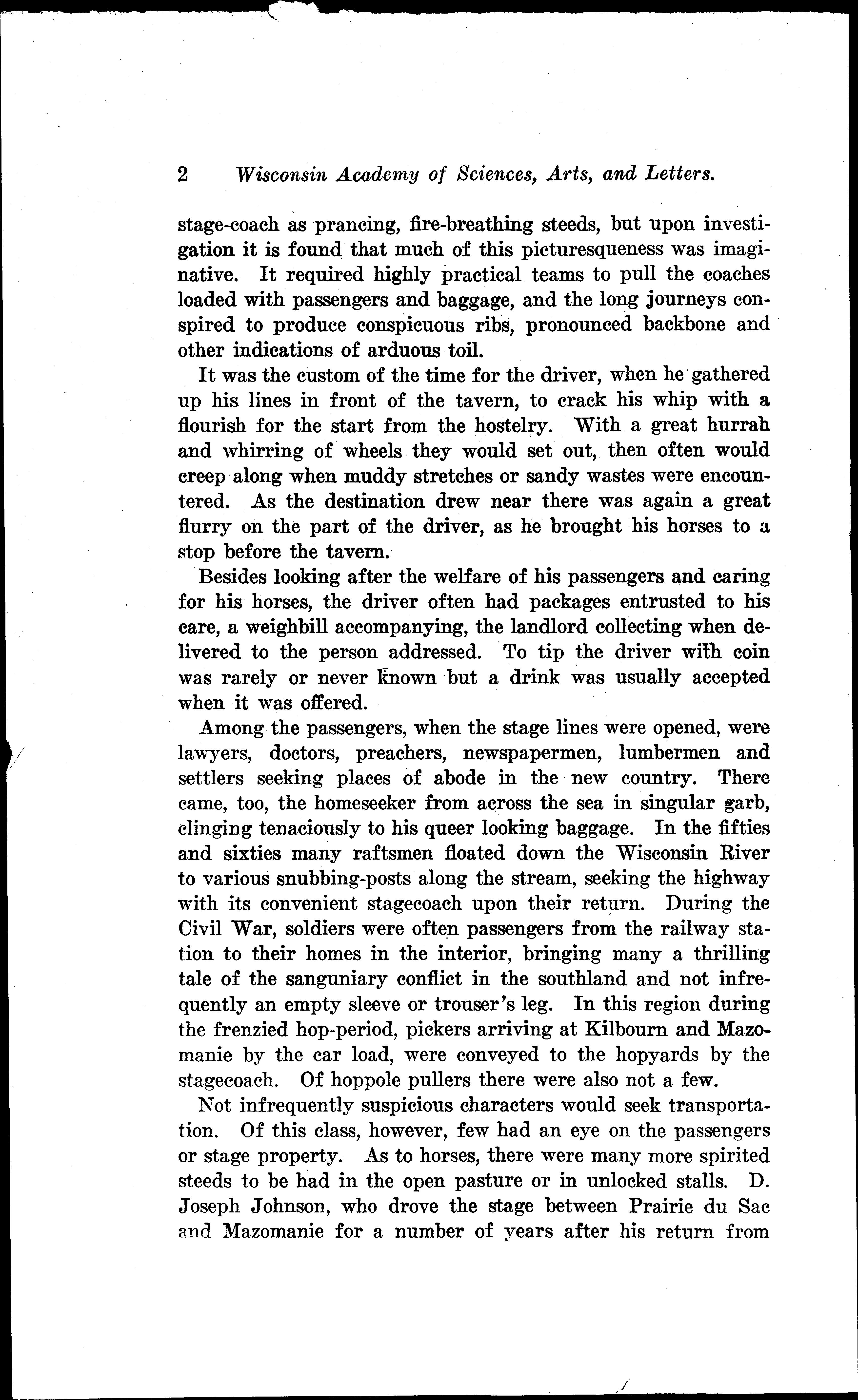 2 Wisconsin Academy of Sciences, Arts, and Letters.

stage-coach as prancing, fire-breathing steeds, but upon investigation it is found that much of this picturesqueness was imaginative. It required highly practical teams to pull the coaches loaded with passengers and baggage, and the long journeys conspired to produce conspicuous ribs, pronounced backbone and other indications of arduous toil.

It was the custom of the time for the driver, when he gathered up his lines in front of the tavern, to crack his whip with a flourish for the start from the hostelry. With a great hurrah and whirring of wheels they would set out, then often would creep along when muddy stretches or sandy wastes were encountered. As the destination drew near there was again a great flurry on the part of the driver, as he brought his horses to a stop before the tavern.

Besides looking after the welfare of his passengers and caring for his horses, the driver often had packages entrusted to his care, a weighbill accompanying, the landlord collecting when delivered to the person addressed. To tip the driver with coin was rarely or never known but a drink was usually accepted when it was offered.

Among the passengers, when the stage lines were opened, were lawyers, doctors, preachers, newspapermen, lumbermen and settlers seeking places of abode in the new country. There came, too, the homeseeker from across the sea in singular garb, clinging tenaciously to his queer looking baggage. In the fifties and sixties many raftsmen floated down the Wisconsin River to various snubbing-posts along the stream, seeking the highway with its convenient stagecoach upon their return. During the Civil War, soldiers were often passengers from the railway station to their homes in the interior, bringing many a thrilling tale of the sanguniary conflict in the southland and not infrequently an empty sleeve or trouser's leg. In this region during the frenzied hop-period, pickers arriving at Kilbourn and Mazomanie by the car load, were conveyed to the hopyards by the stagecoach. Of hoppole pullers there were also not a few.

Not infrequently suspicious characters would seek transportation. Of this class, however, few had an eye on the passengers or stage property. As to horses, there were many more spirited steeds to be had in the open pasture or in unlocked stalls. D. Joseph Johnson, who drove the stage between Prairie du Sac and Mazomanie for a number of years after his return from